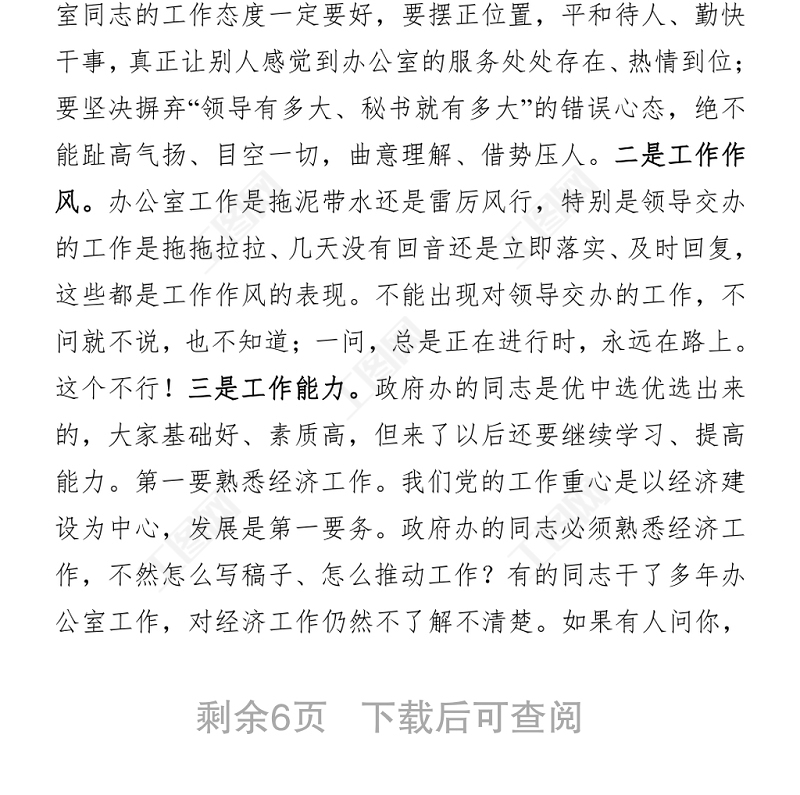 室同志的工作态度一定要好，要摆正位置，平和待人、勤快干事，真正让别人感觉到办公室的服务处处存在、热情到位；要坚决摒弃“领导有多大、秘书就有多大”的错误心态，绝不能趾高气扬、目空一切，曲意理解、借势压人。二是工作作风。办公室工作是拖泥带水还是雷厉风行，特别是领导交办的工作是拖拖拉拉、几天没有回音还是立即落实、及时回复，这些都是工作作风的表现。不能出现对领导交办的工作，不问就不说，也不知道；一问，总是正在进行时，永远在路上。这个不行！三是工作能力。政府办的同志是优中选优选出来的，大家基础好、素质高，但来了以后还要继续学习、提高能力。第一要熟悉经济工作。我们党的工作重心是以经济建设为中心，发展是第一要务。政府办的同志必须熟悉经济工作，不然怎么写稿子、怎么推动工作？有的同志干了多年办公室工作，对经济工作仍然不了解不清楚。如果有人问你，

剩余6页 下载后可查阅